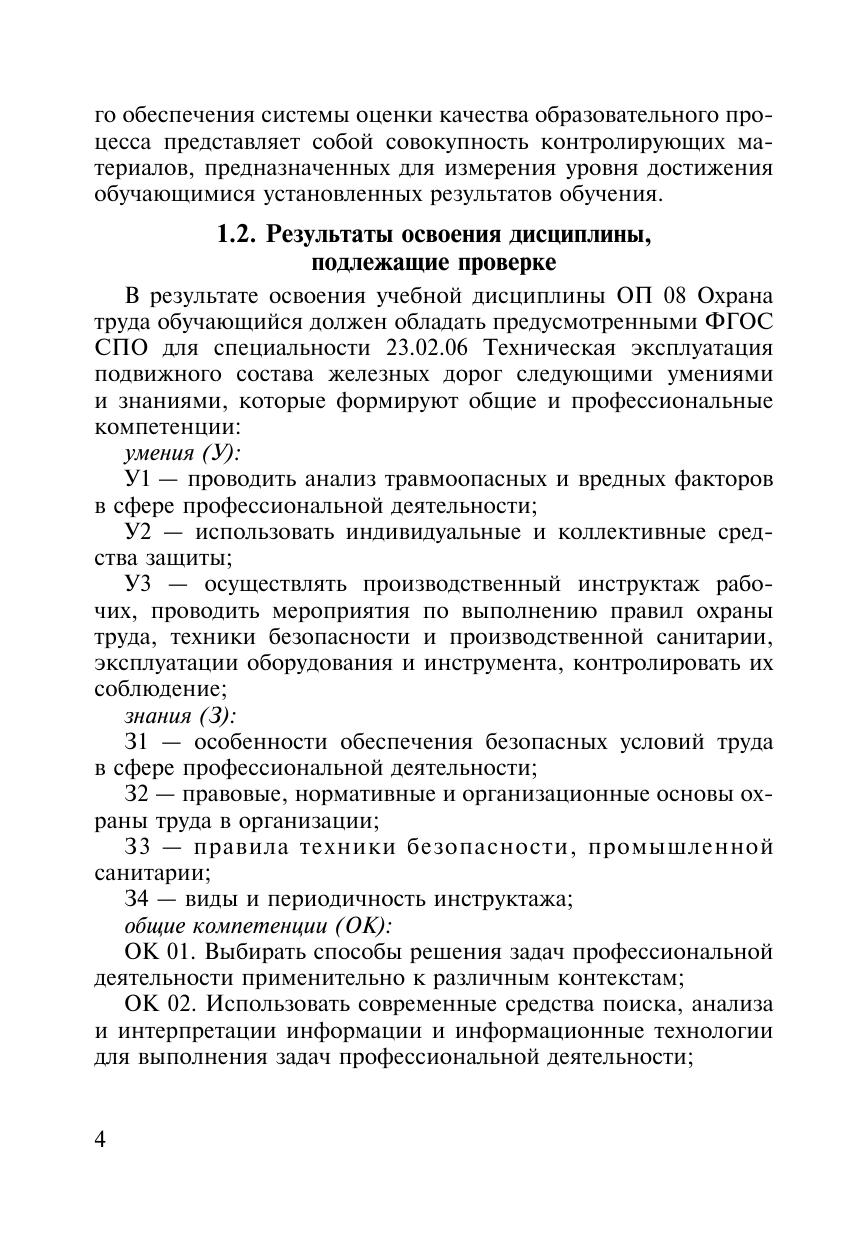 го обеспечения системы оценки качества образовательного процесса представляет собой совокупность контролирующих материалов, предназначенных для измерения уровня достижения обучающимися установленных результатов обучения.

1.2. Результаты освоения дисциплины, подлежащие проверке

В результате освоения учебной дисциплины ОП 08 Охрана труда обучающийся должен обладать предусмотренными ФГОС СПО для специальности 23.02.06 Техническая эксплуатация подвижного состава железных дорог следующими умениями и знаниями, которые формируют общие и профессиональные компетенции:

умения (У):

У1 — проводить анализ травмоопасных и вредных факторов в сфере профессиональной деятельности;

У2 — использовать индивидуальные и коллективные средства защиты;

У3 — осуществлять производственный инструктаж рабочих, проводить мероприятия по выполнению правил охраны труда, техники безопасности и производственной санитарии, эксплуатации оборудования и инструмента, контролировать их соблюдение;

знания (З):

З1 — особенности обеспечения безопасных условий труда в сфере профессиональной деятельности;

З2 — правовые, нормативные и организационные основы охраны труда в организации;

З3 — правила техники безопасности, промышленной санитарии;

З4 — виды и периодичность инструктажа;

общие компетенции (ОК):

ОК 01. Выбирать способы решения задач профессиональной деятельности применительно к различным контекстам;

ОК 02. Использовать современные средства поиска, анализа и интерпретации информации и информационные технологии для выполнения задач профессиональной деятельности;

4